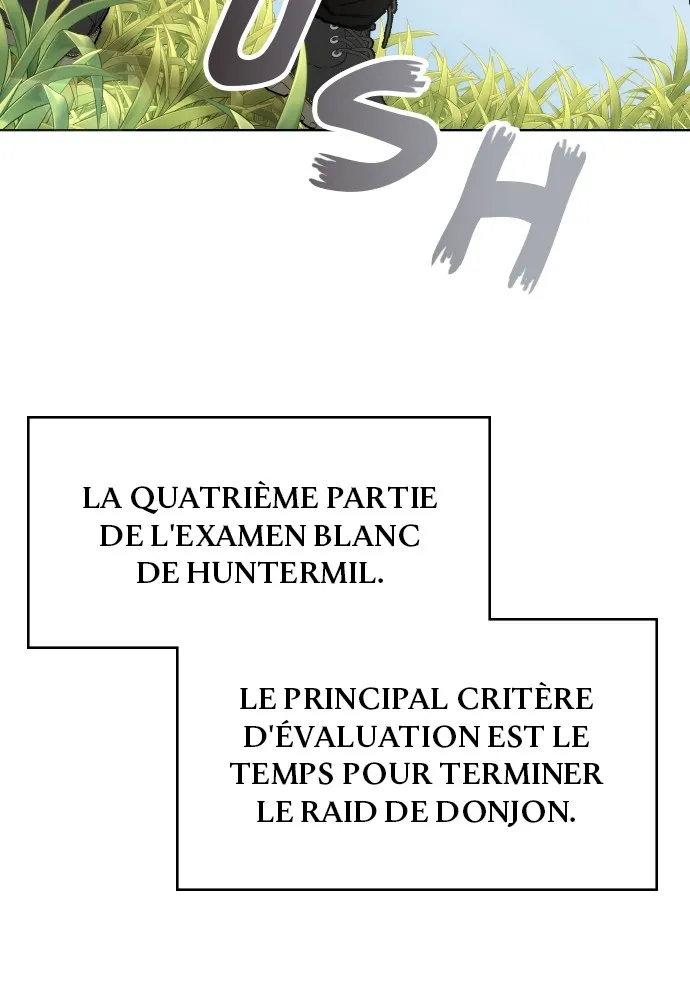 USH

LA QUATRIÈME PARTIE DE L'EXAMEN BLANC DE HUNTERMIL.

LE PRINCIPAL CRITÈRE D'ÉVALUATION EST LE TEMPS POUR TERMINER LE RAID DE DONJON.